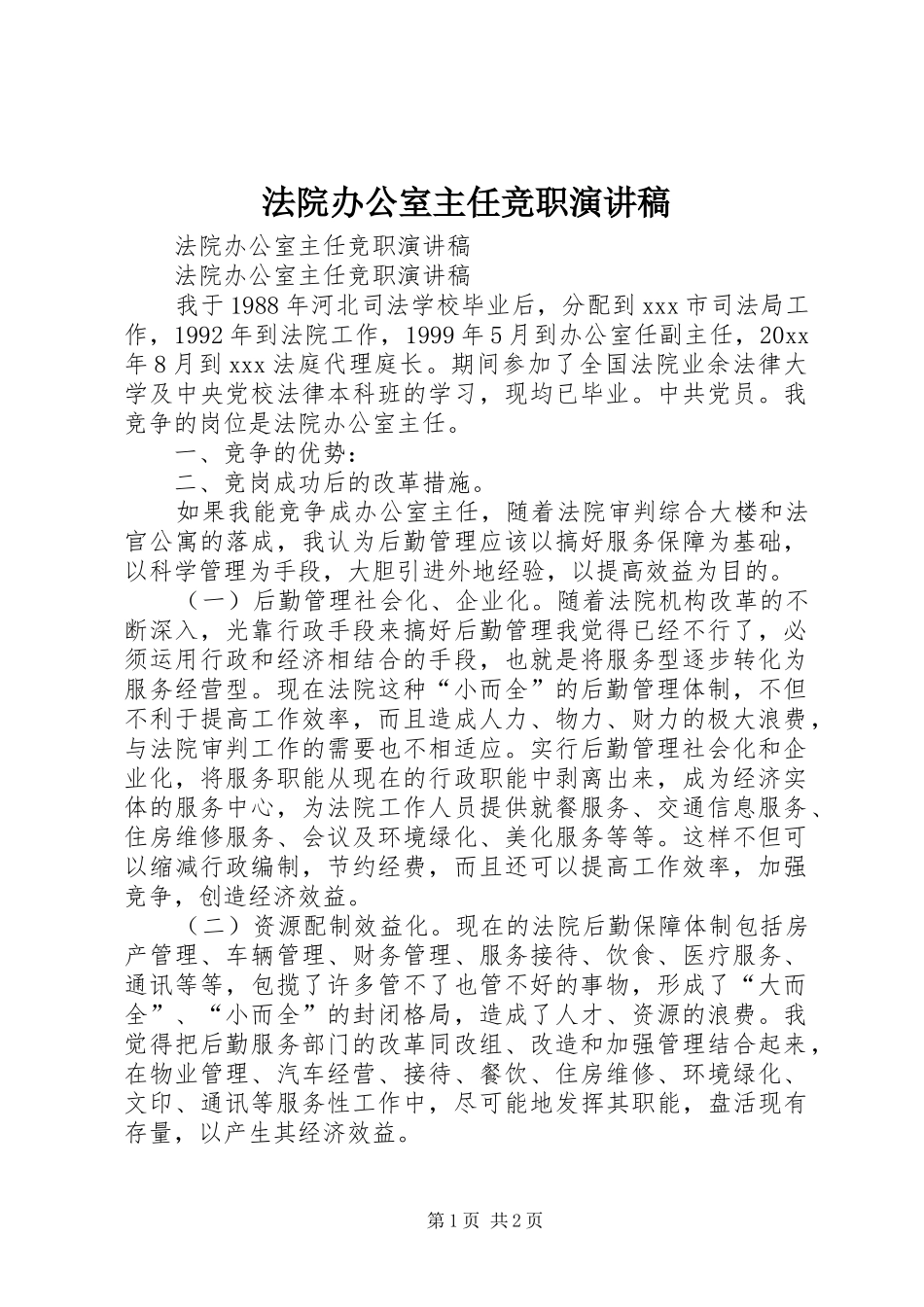 法院办公室主任竞职演讲稿

法院办公室主任竞职演讲稿

法院办公室主任竞职演讲稿

我于1988年河北司法学校毕业后，分配到xxx市司法局工作，1992年到法院工作，1999年5月到办公室任副主任，20xx年8月到xxx法庭代理庭长。期间参加了全国法院业余法律大学及中央党校法律本科班的学习，现均已毕业。中共党员。我竞争的岗位是法院办公室主任。

一、竞争的优势：

二、竞岗成功后的改革措施。

如果我能竞争成办公室主任，随着法院审判综合大楼和法官公寓的落成，我认为后勤管理应该以搞好服务保障为基础，以科学管理为手段，大胆引进外地经验，以提高效益为目的。

（一）后勤管理社会化、企业化。随着法院机构改革的不断深入，光靠行政手段来搞好后勤管理我觉得已经不行了，必须运用行政和经济相结合的手段，也就是将服务型逐步转化为服务经营型。现在法院这种“小而全”的后勤管理体制，不但不利于提高工作效率，而且造成人力、物力、财力的极大浪费，与法院审判工作的需要也不相适应。实行后勤管理社会化和企业化，将服务职能从现在的行政职能中剥离出来，成为经济实体的服务中心，为法院工作人员提供就餐服务、交通信息服务、住房维修服务、会议及环境绿化、美化服务等等。这样不但可以缩减行政编制，节约经费，而且还可以提高工作效率，加强竞争，创造经济效益。

（二）资源配制效益化。现在的法院后勤保障体制包括房产管理、车辆管理、财务管理、服务接待、饮食、医疗服务、通讯等等，包揽了许多管不了也管不好的事物，形成了“大而全”、“小而全”的封闭格局，造成了人才、资源的浪费。我觉得把后勤服务部门的改革同改组、改造和加强管理结合起来，在物业管理、汽车经营、接待、餐饮、住房维修、环境绿化、文印、通讯等服务性工作中，尽可能地发挥其职能，盘活现有存量，以产生其经济效益。

第1页 共2页